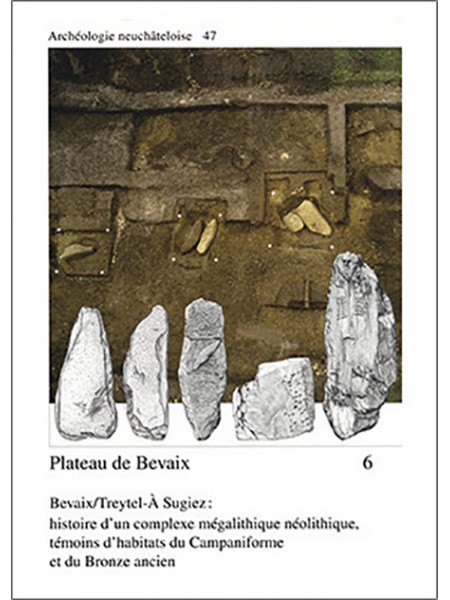 Archéologie neuchâteloise 47

Plateau de Bevaix 6

Bevaix/Treytel-À Sugiez:
histoire d'un complexe mégalithique néolithique,
témoins d'habitats du Campaniforme
et du Bronze ancien